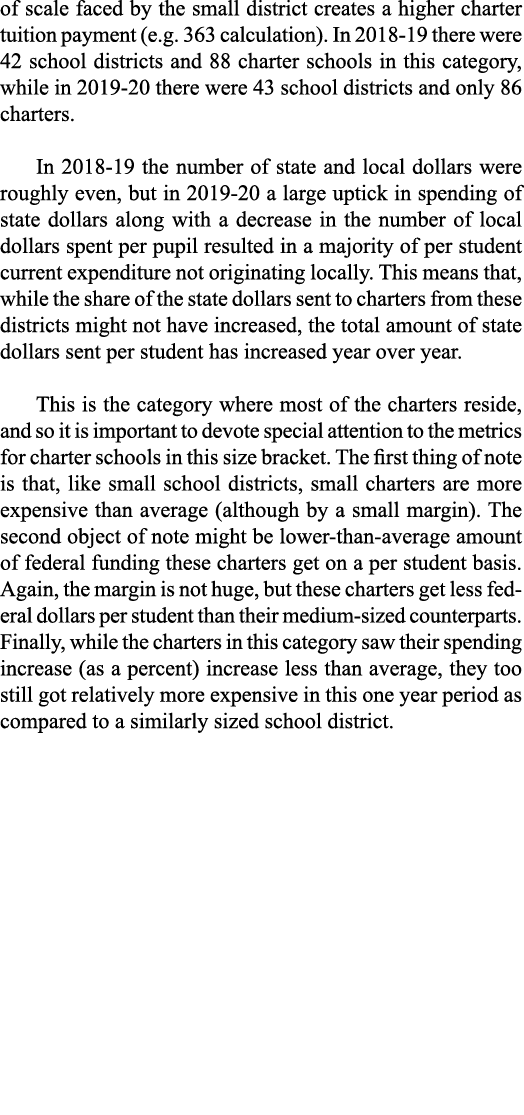 of scale faced by the small district creates a higher charter tuition payment (e.g. 363 calculation). In 2018-19 there were 42 school districts and 88 charter schools in this category, while in 2019-20 there were 43 school districts and only 86 charters.

In 2018-19 the number of state and local dollars were roughly even, but in 2019-20 a large uptick in spending of state dollars along with a decrease in the number of local dollars spent per pupil resulted in a majority of per student current expenditure not originating locally. This means that, while the share of the state dollars sent to charters from these districts might not have increased, the total amount of state dollars sent per student has increased year over year.

This is the category where most of the charters reside, and so it is important to devote special attention to the metrics for charter schools in this size bracket. The first thing of note is that, like small school districts, small charters are more expensive than average (although by a small margin). The second object of note might be lower-than-average amount of federal funding these charters get on a per student basis. Again, the margin is not huge, but these charters get less federal dollars per student than their medium-sized counterparts. Finally, while the charters in this category saw their spending increase (as a percent) increase less than average, they too still got relatively more expensive in this one year period as compared to a similarly sized school district.